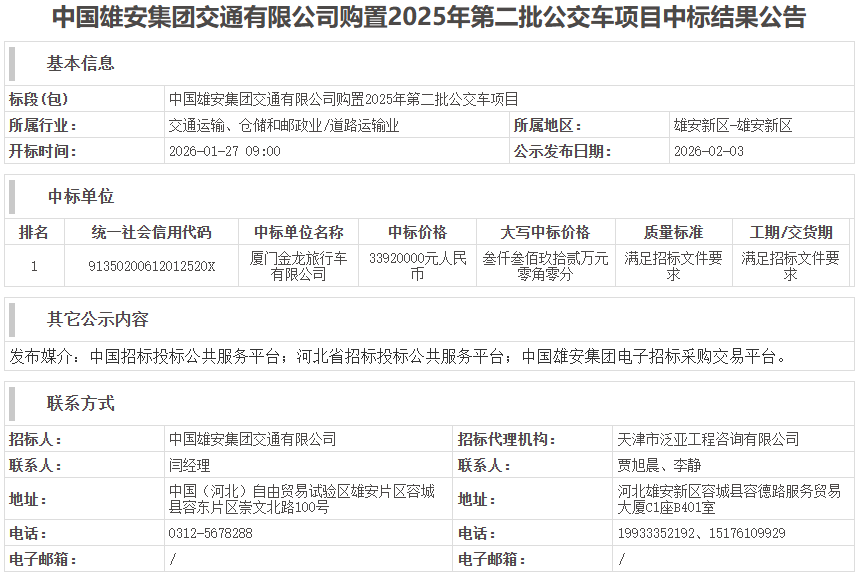 中国雄安集团交通有限公司购置2025年第二批公交车项目中标结果公告

基本信息

| 标段(包) | 中国雄安集团交通有限公司购置2025年第二批公交车项目 | | |
|---|---|---|---|
| 所属行业： | 交通运输、仓储和邮政业/道路运输业 | 所属地区： | 雄安新区-雄安新区 |
| 开标时间： | 2026-01-27 09:00 | 公示发布日期： | 2026-02-03 |

中标单位

| 排名 | 统一社会信用代码 | 中标单位名称 | 中标价格 | 大写中标价格 | 质量标准 | 工期/交货期 |
|---|---|---|---|---|---|---|
| 1 | 91350200612012520X | 厦门金龙旅行车有限公司 | 33920000元人民币 | 叁仟叁佰玖拾贰万元零角零分 | 满足招标文件要求 | 满足招标文件要求 |

其它公示内容

发布媒介：中国招标投标公共服务平台；河北省招标投标公共服务平台；中国雄安集团电子招标采购交易平台。

联系方式

| 招标人： | 中国雄安集团交通有限公司 | 招标代理机构： | 天津市泛亚工程咨询有限公司 |
|---|---|---|---|
| 联系人： | 闫经理 | 联系人： | 贾旭晨、李静 |
| 地址： | 中国（河北）自由贸易试验区雄安片区容城县容东片区崇文北路100号 | 地址： | 河北雄安新区容城县容德路服务贸易大厦C1座B401室 |
| 电话： | 0312-5678288 | 电话： | 19933352192、15176109929 |
| 电子邮箱： | / | 电子邮箱： | / |